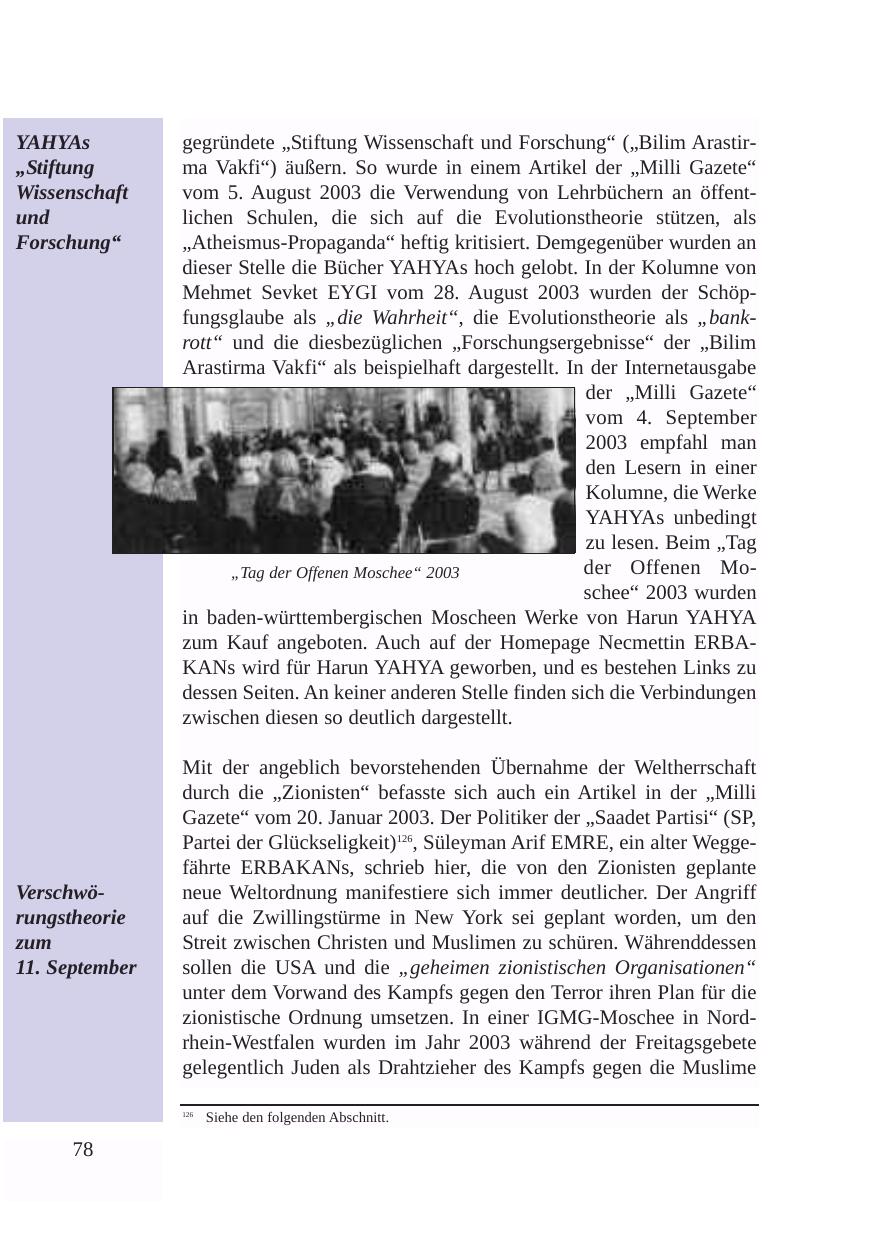 YAHYAs „Stiftung Wissenschaft und Forschung“

gegründete „Stiftung Wissenschaft und Forschung“ („Bilim Arastirma Vakfi“) äußern. So wurde in einem Artikel der „Milli Gazete“ vom 5. August 2003 die Verwendung von Lehrbüchern an öffentlichen Schulen, die sich auf die Evolutionstheorie stützen, als „Atheismus-Propaganda“ heftig kritisiert. Demgegenüber wurden an dieser Stelle die Bücher YAHYAs hoch gelobt. In der Kolumne von Mehmet Sevket EYGI vom 28. August 2003 wurden der Schöpfungsglaube als „die Wahrheit“, die Evolutionstheorie als „bankrott“ und die diesbezüglichen „Forschungsergebnisse“ der „Bilim Arastirma Vakfi“ als beispielhaft dargestellt. In der Internetausgabe der „Milli Gazete“ vom 4. September 2003 empfahl man den Lesern in einer Kolumne, die Werke YAHYAs unbedingt zu lesen. Beim „Tag der Offenen Moschee“ 2003 wurden in baden-württembergischen Moscheen Werke von Harun YAHYA zum Kauf angeboten. Auch auf der Homepage Necmettin ERBAKANs wird für Harun YAHYA geworben, und es bestehen Links zu dessen Seiten. An keiner anderen Stelle finden sich die Verbindungen zwischen diesen so deutlich dargestellt.

„Tag der Offenen Moschee“ 2003

Verschwörungstheorie zum 11. September

Mit der angeblich bevorstehenden Übernahme der Weltherrschaft durch die „Zionisten“ befasste sich auch ein Artikel in der „Milli Gazete“ vom 20. Januar 2003. Der Politiker der „Saadet Partisi“ (SP, Partei der Glückseligkeit)$^{126}$, Süleyman Arif EMRE, ein alter Weggefährte ERBAKANs, schrieb hier, die von den Zionisten geplante neue Weltordnung manifestiere sich immer deutlicher. Der Angriff auf die Zwillingstürme in New York sei geplant worden, um den Streit zwischen Christen und Muslimen zu schüren. Währenddessen sollen die USA und die „geheimen zionistischen Organisationen“ unter dem Vorwand des Kampfs gegen den Terror ihren Plan für die zionistische Ordnung umsetzen. In einer IGMG-Moschee in Nordrhein-Westfalen wurden im Jahr 2003 während der Freitagsgebete gelegentlich Juden als Drahtzieher des Kampfs gegen die Muslime

$^{126}$ Siehe den folgenden Abschnitt.

78